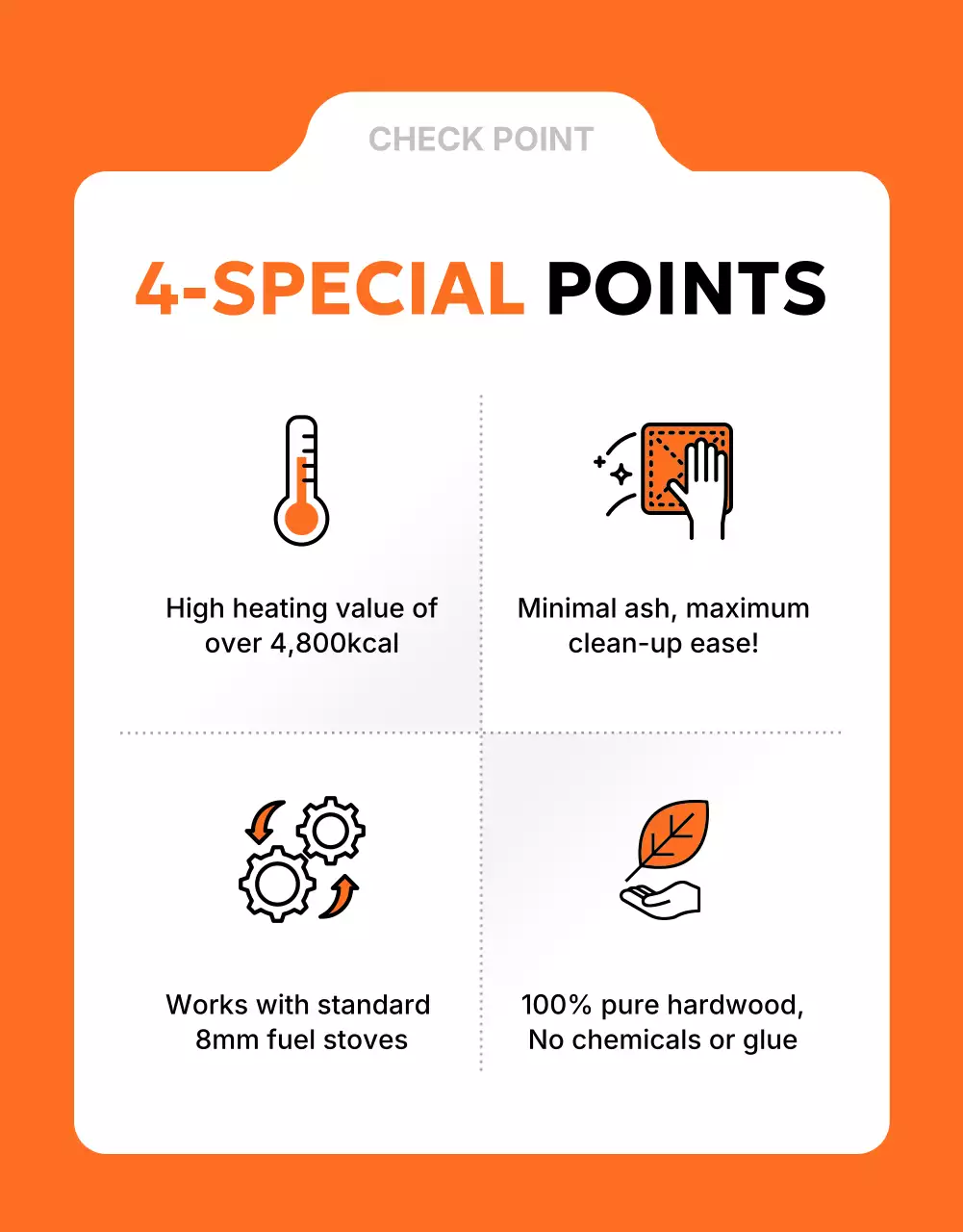 CHECK POINT

4-SPECIAL POINTS

High heating value of over 4,800kcal

Minimal ash, maximum clean-up ease!

Works with standard 8mm fuel stoves

100% pure hardwood, No chemicals or glue